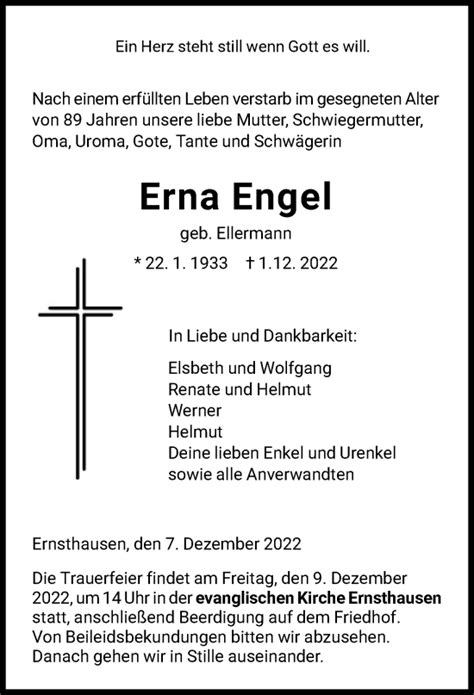 Ein Herz steht still wenn Gott es will.

Nach einem erfüllten Leben verstarb im gesegneten Alter von 89 Jahren unsere liebe Mutter, Schwiegermutter, Oma, Uroma, Gote, Tante und Schwägerin

Erna Engel

geb. Ellermann

* 22. 1. 1933 † 1.12. 2022

In Liebe und Dankbarkeit:

Elsbeth und Wolfgang
Renate und Helmut
Werner
Helmut
Deine lieben Enkel und Urenkel
sowie alle Anverwandten

Ernsthausen, den 7. Dezember 2022

Die Trauerfeier findet am Freitag, den 9. Dezember 2022, um 14 Uhr in der evanglischen Kirche Ernsthausen statt, anschließend Beerdigung auf dem Friedhof. Von Beileidsbekundungen bitten wir abzusehen. Danach gehen wir in Stille auseinander.